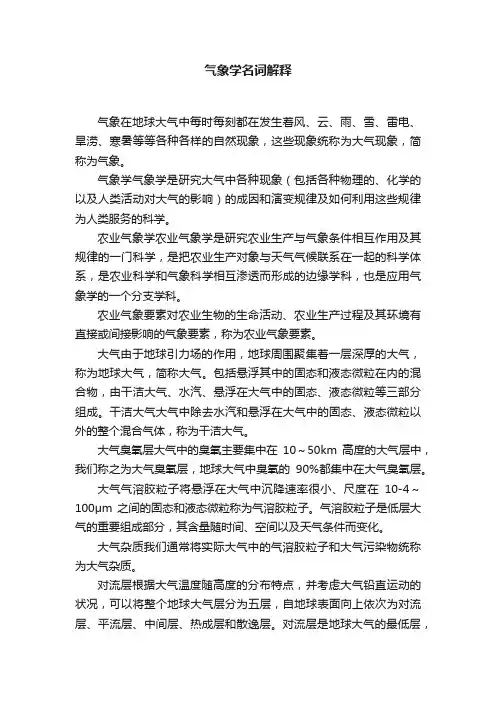 气象学名词解释

气象在地球大气中每时每刻都在发生着风、云、雨、雪、雷电、旱涝、寒暑等等各种各样的自然现象，这些现象统称为大气现象，简称为气象。

气象学气象学是研究大气中各种现象（包括各种物理的、化学的以及人类活动对大气的影响）的成因和演变规律及如何利用这些规律为人类服务的科学。

农业气象学农业气象学是研究农业生产与气象条件相互作用及其规律的一门科学，是把农业生产对象与天气气候联系在一起的科学体系，是农业科学和气象科学相互渗透而形成的边缘学科，也是应用气象学的一个分支学科。

农业气象要素对农业生物的生命活动、农业生产过程及其环境有直接或间接影响的气象要素，称为农业气象要素。

大气由于地球引力场的作用，地球周围聚集着一层深厚的大气，称为地球大气，简称大气。包括悬浮其中的固态和液态微粒在内的混合物，由干洁大气、水汽、悬浮在大气中的固态、液态微粒等三部分组成。干洁大气大气中除去水汽和悬浮在大气中的固态、液态微粒以外的整个混合气体，称为干洁大气。

大气臭氧层大气中的臭氧主要集中在 10～50km 高度的大气层中，我们称之为大气臭氧层，地球大气中臭氧的 90%都集中在大气臭氧层。

大气气溶胶粒子将悬浮在大气中沉降速率很小、尺度在 10-4～100μm 之间的固态和液态微粒称为气溶胶粒子。气溶胶粒子是低层大气的重要组成部分，其含量随时间、空间以及天气条件而变化。

大气杂质我们通常将实际大气中的气溶胶粒子和大气污染物统称为大气杂质。

对流层根据大气温度随高度的分布特点，并考虑大气铅直运动的状况，可以将整个地球大气层分为五层，自地球表面向上依次为对流层、平流层、中间层、热成层和散逸层。对流层是地球大气的最低层，